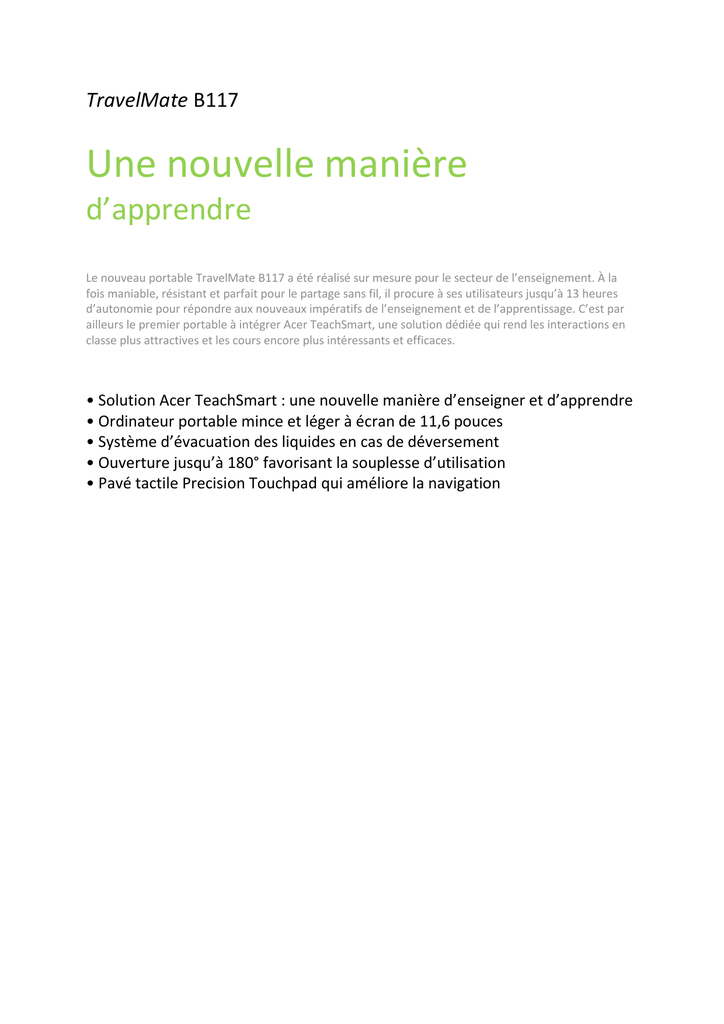 TravelMate B117

Une nouvelle manière
d’apprendre

Le nouveau portable TravelMate B117 a été réalisé sur mesure pour le secteur de l’enseignement. À la fois maniable, résistant et parfait pour le partage sans fil, il procure à ses utilisateurs jusqu’à 13 heures d’autonomie pour répondre aux nouveaux impératifs de l’enseignement et de l’apprentissage. C’est par ailleurs le premier portable à intégrer Acer TeachSmart, une solution dédiée qui rend les interactions en classe plus attractives et les cours encore plus intéressants et efficaces.

• Solution Acer TeachSmart : une nouvelle manière d’enseigner et d’apprendre
• Ordinateur portable mince et léger à écran de 11,6 pouces
• Système d’évacuation des liquides en cas de déversement
• Ouverture jusqu’à 180° favorisant la souplesse d’utilisation
• Pavé tactile Precision Touchpad qui améliore la navigation